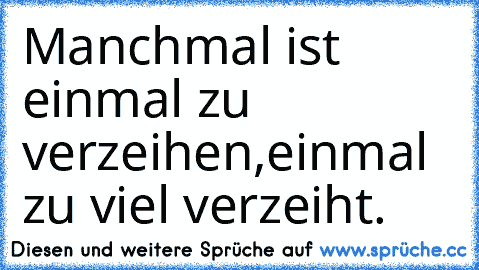 Manchmal ist einmal zu verzeihen,einmal zu viel verzeiht.

Diesen und weitere Sprüche auf www.sprüche.cc